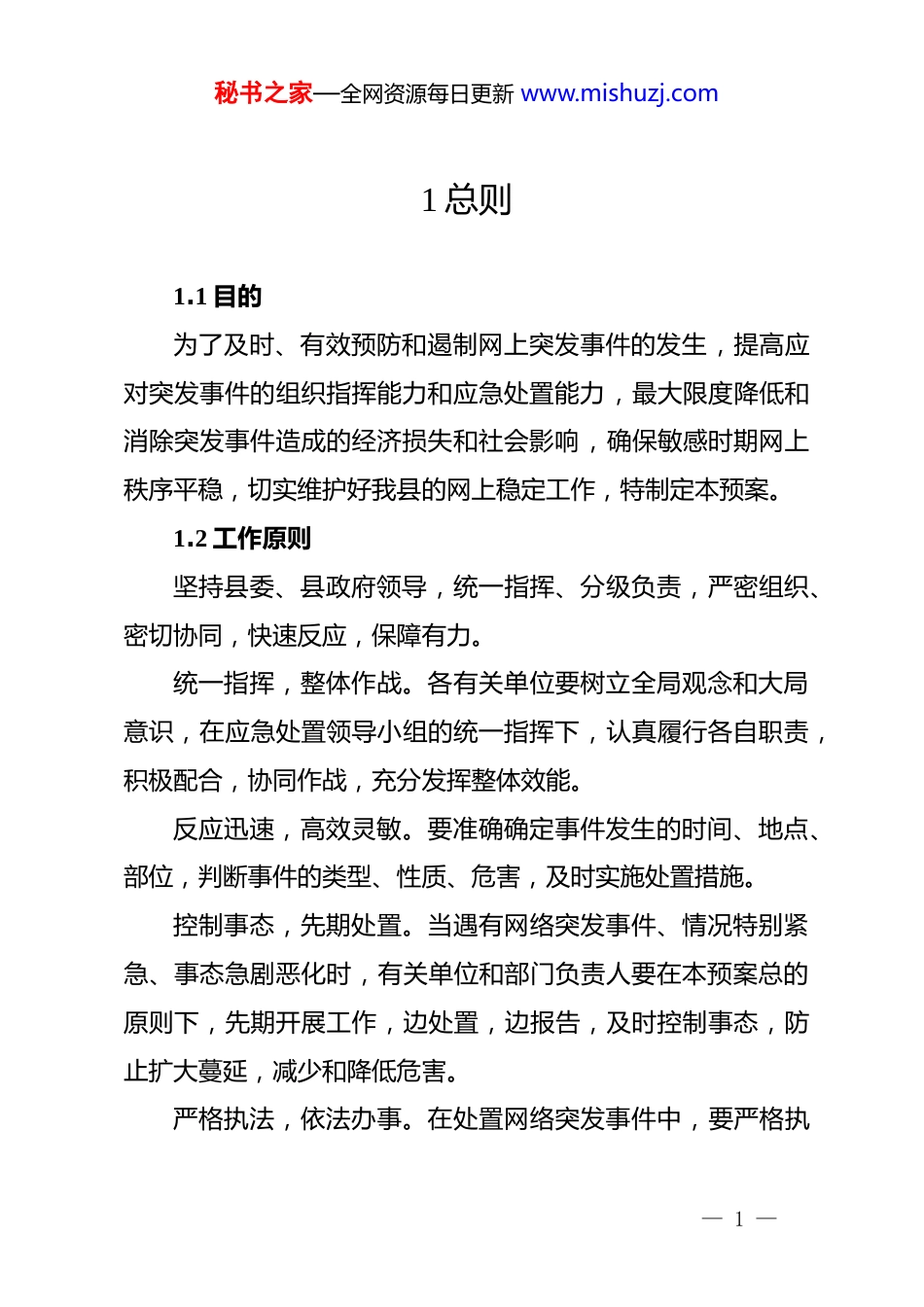 秘书之家—全网资源每日更新 www.mishuzj.com

1 总则

1.1 目的

为了及时、有效预防和遏制网上突发事件的发生，提高应对突发事件的组织指挥能力和应急处置能力，最大限度降低和消除突发事件造成的经济损失和社会影响，确保敏感时期网上秩序平稳，切实维护好我县的网上稳定工作，特制定本预案。

1.2 工作原则

坚持县委、县政府领导，统一指挥、分级负责，严密组织、密切协同，快速反应，保障有力。

统一指挥，整体作战。各有关单位要树立全局观念和大局意识，在应急处置领导小组的统一指挥下，认真履行各自职责，积极配合，协同作战，充分发挥整体效能。

反应迅速，高效灵敏。要准确确定事件发生的时间、地点、部位，判断事件的类型、性质、危害，及时实施处置措施。

控制事态，先期处置。当遇有网络突发事件、情况特别紧急、事态急剧恶化时，有关单位和部门负责人要在本预案总的原则下，先期开展工作，边处置，边报告，及时控制事态，防止扩大蔓延，减少和降低危害。

严格执法，依法办事。在处置网络突发事件中，要严格执

— 1 —